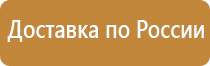 Доставка по России